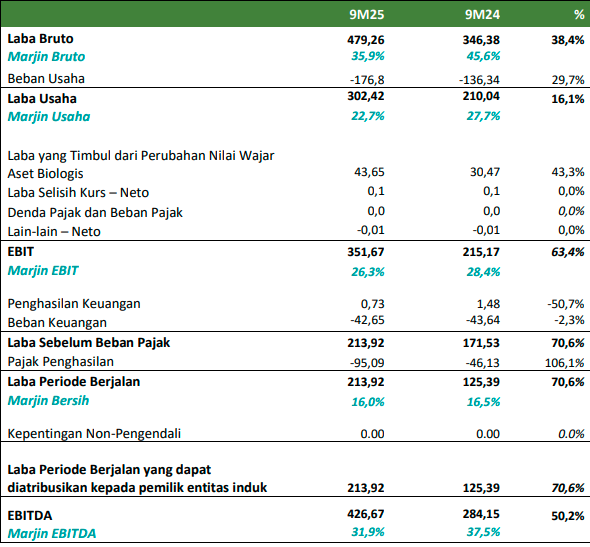 | | 9M25 | 9M24 | % |
|---|---|---|---|
| Laba Bruto | 479,26 | 346,38 | 38,4% |
| Marjin Bruto | 35,9% | 45,6% | |
| Beban Usaha | -176,8 | -136,34 | 29,7% |
| Laba Usaha | 302,42 | 210,04 | 16,1% |
| Marjin Usaha | 22,7% | 27,7% | |
| Laba yang Timbul dari Perubahan Nilai Wajar Aset Biologis | 43,65 | 30,47 | 43,3% |
| Laba Selisih Kurs – Neto | 0,1 | 0,1 | 0,0% |
| Denda Pajak dan Beban Pajak | 0,0 | 0,0 | 0,0% |
| Lain-lain – Neto | -0,01 | -0,01 | 0,0% |
| EBIT | 351,67 | 215,17 | 63,4% |
| Marjin EBIT | 26,3% | 28,4% | |
| Penghasilan Keuangan | 0,73 | 1,48 | -50,7% |
| Beban Keuangan | -42,65 | -43,64 | -2,3% |
| Laba Sebelum Beban Pajak | 213,92 | 171,53 | 70,6% |
| Pajak Penghasilan | -95,09 | -46,13 | 106,1% |
| Laba Periode Berjalan | 213,92 | 125,39 | 70,6% |
| Marjin Bersih | 16,0% | 16,5% | |
| Kepentingan Non-Pengendali | 0.00 | 0.00 | 0.0% |
| Laba Periode Berjalan yang dapat diatribusikan kepada pemilik entitas induk | 213,92 | 125,39 | 70,6% |
| EBITDA | 426,67 | 284,15 | 50,2% |
| Marjin EBITDA | 31,9% | 37,5% | |